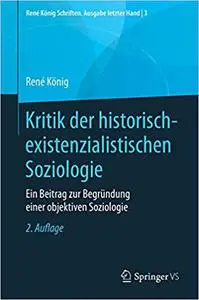 René König Schriften. Ausgabe letzter Hand | 3

René König

Kritik der historisch-existenzialistischen Soziologie

Ein Beitrag zur Begründung einer objektiven Soziologie

2. Auflage

Springer VS